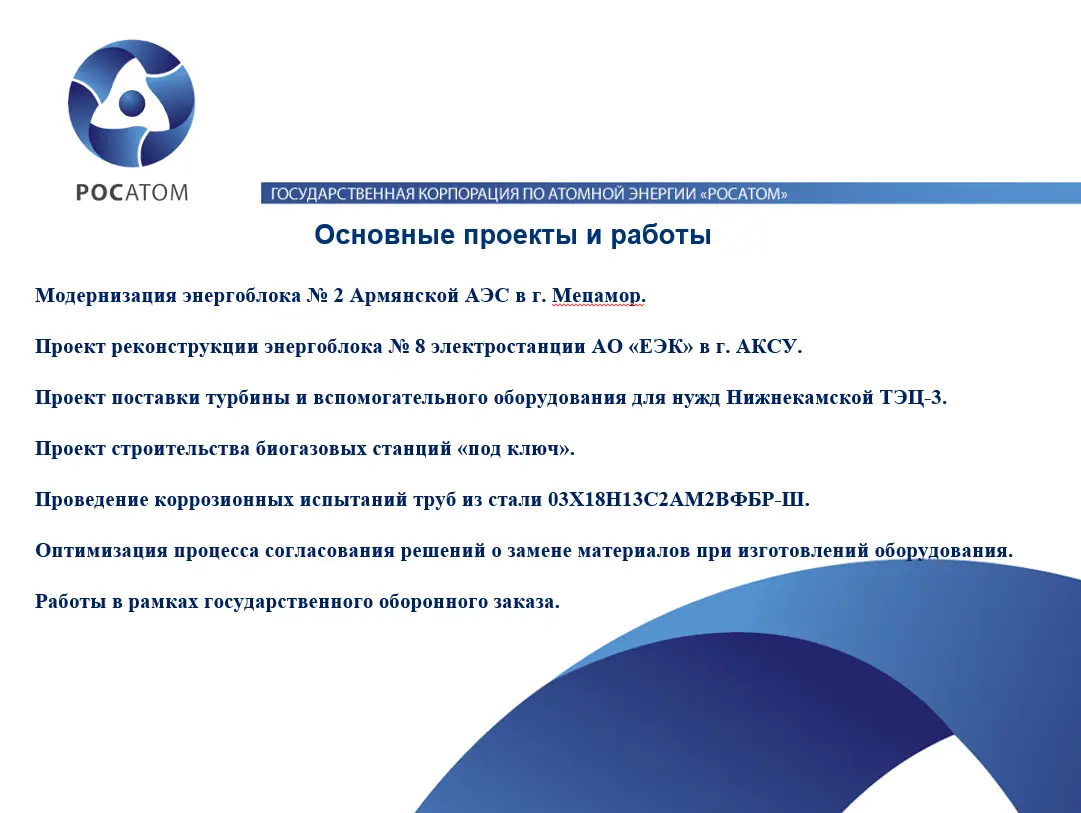 РОСАТОМ

ГОСУДАРСТВЕННАЯ КОРПОРАЦИЯ ПО АТОМНОЙ ЭНЕРГИИ «РОСАТОМ»

Основные проекты и работы

Модернизация энергоблока № 2 Армянской АЭС в г. Мецамор.

Проект реконструкции энергоблока № 8 электростанции АО «ЕЭК» в г. АКСУ.

Проект поставки турбины и вспомогательного оборудования для нужд Нижнекамской ТЭЦ-3.

Проект строительства биогазовых станций «под ключ».

Проведение коррозионных испытаний труб из стали 03Х18Н13С2АМ2ВФБР-Ш.

Оптимизация процесса согласования решений о замене материалов при изготовлений оборудования.

Работы в рамках государственного оборонного заказа.